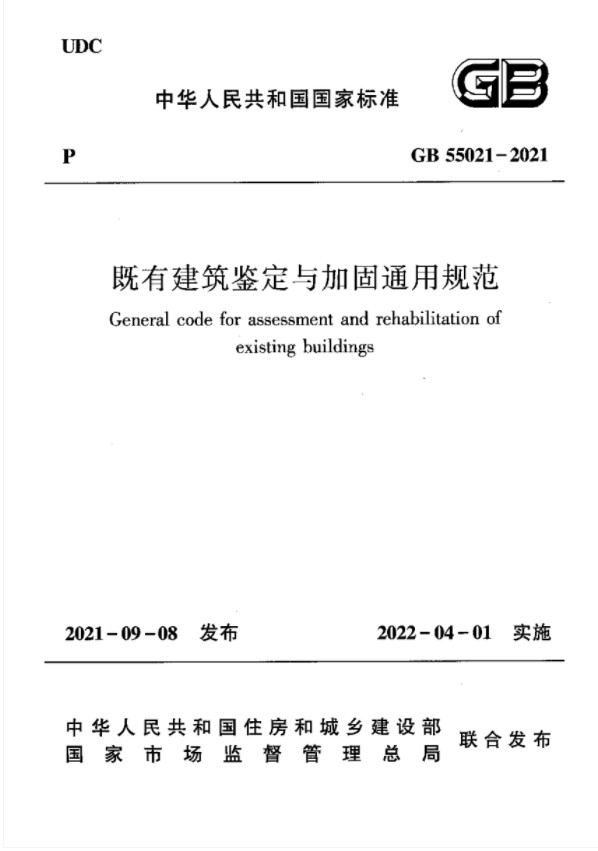 UDC

中华人民共和国国家标准

GB

P

GB 55021－2021

既有建筑鉴定与加固通用规范

General code for assessment and rehabilitation of existing buildings

2021－09－08 发布

2022－04－01 实施

中华人民共和国住房和城乡建设部
国家市场监督管理总局

联合发布